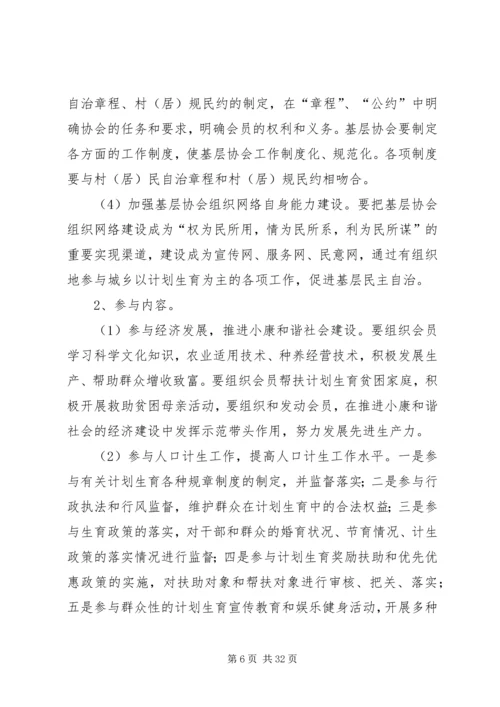 自治章程、村（居）规民约的制定，在“章程”、“公约”中明确协会的任务和要求，明确会员的权利和义务。基层协会要制定各方面的工作制度，使基层协会工作制度化、规范化。各项制度要与村（居）民自治章程和村（居）规民约相吻合。

（4）加强基层协会组织网络自身能力建设。要把基层协会组织网络建设成为“权为民所用，情为民所系，利为民所谋”的重要实现渠道，建设成为宣传网、服务网、民意网，通过有组织地参与城乡以计划生育为主的各项工作，促进基层民主自治。

2、参与内容。

（1）参与经济发展，推进小康和谐社会建设。要组织会员学习科学文化知识，农业适用技术、种养经营技术，积极发展生产、帮助群众增收致富。要组织会员帮扶计划生育贫困家庭，积极开展救助贫困母亲活动，要组织和发动会员，在推进小康和谐社会的经济建设中发挥示范带头作用，努力发展先进生产力。

（2）参与人口计生工作，提高人口计生工作水平。一是参与有关计划生育各种规章制度的制定，并监督落实；二是参与行政执法和行风监督，维护群众在计划生育中的合法权益；三是参与生育政策的落实，对干部和群众的婚育状况、节育情况、计生政策的落实情况进行监督；四是参与计划生育奖励扶助和优先优惠政策的实施，对扶助对象和帮扶对象进行审核、把关、落实；五是参与群众性的计划生育宣传教育和娱乐健身活动，开展多种

第 6 页 共 32 页